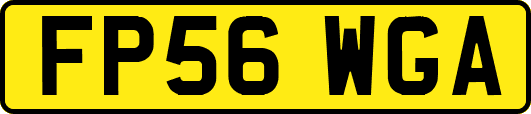 FP56 WGA